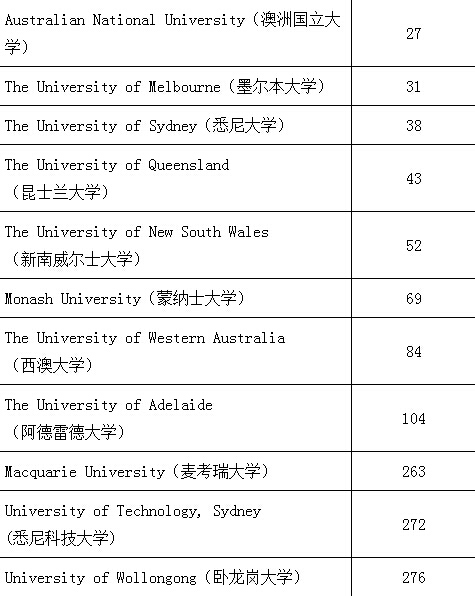 | | |
|---|---|
| Australian National University（澳洲国立大学） | 27 |
| The University of Melbourne（墨尔本大学） | 31 |
| The University of Sydney（悉尼大学） | 38 |
| The University of Queensland（昆士兰大学） | 43 |
| The University of New South Wales（新南威尔士大学） | 52 |
| Monash University（蒙纳士大学） | 69 |
| The University of Western Australia（西澳大学） | 84 |
| The University of Adelaide（阿德雷德大学） | 104 |
| Macquarie University（麦考瑞大学） | 263 |
| University of Technology, Sydney(悉尼科技大学） | 272 |
| University of Wollongong（卧龙岗大学） | 276 |